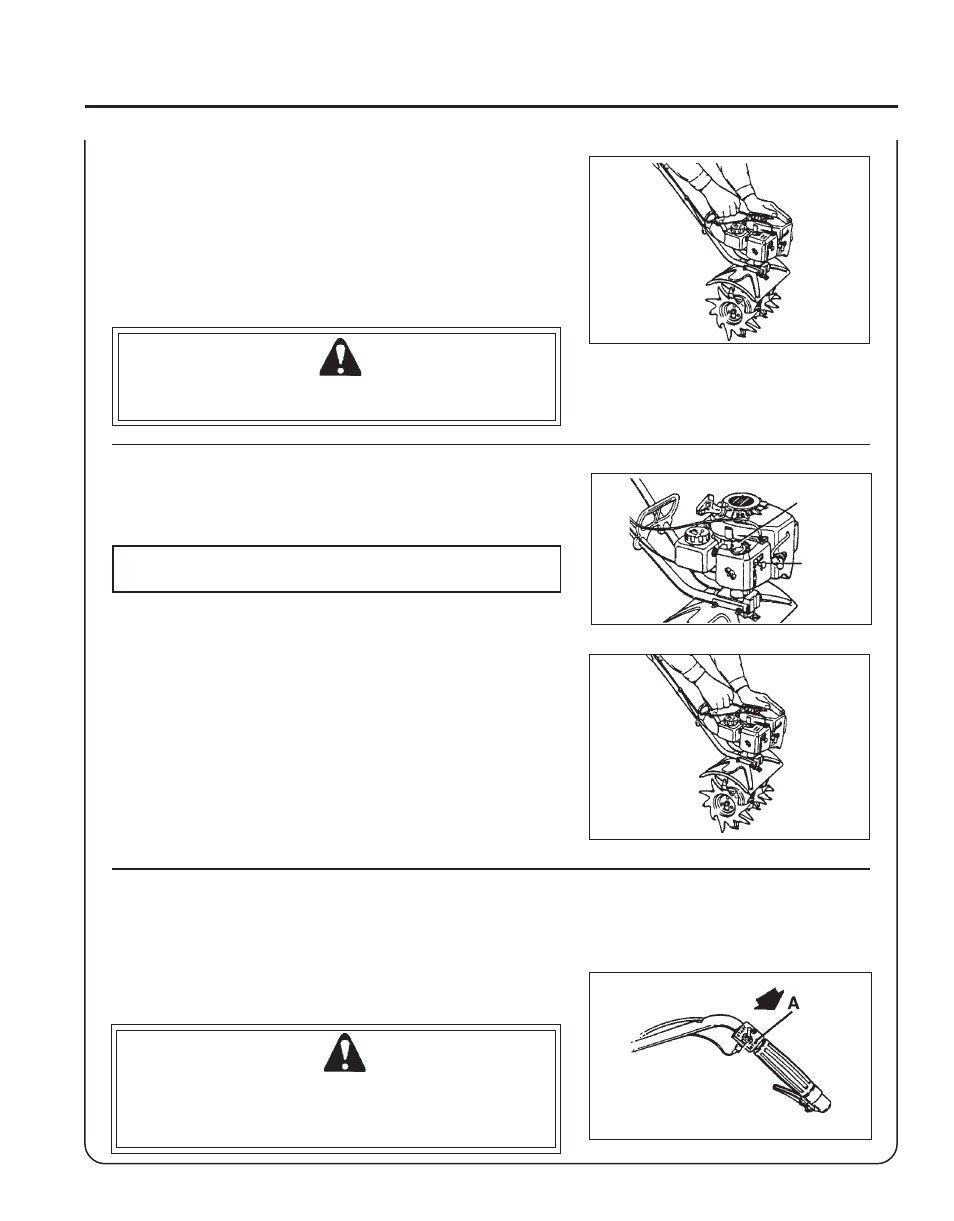 A